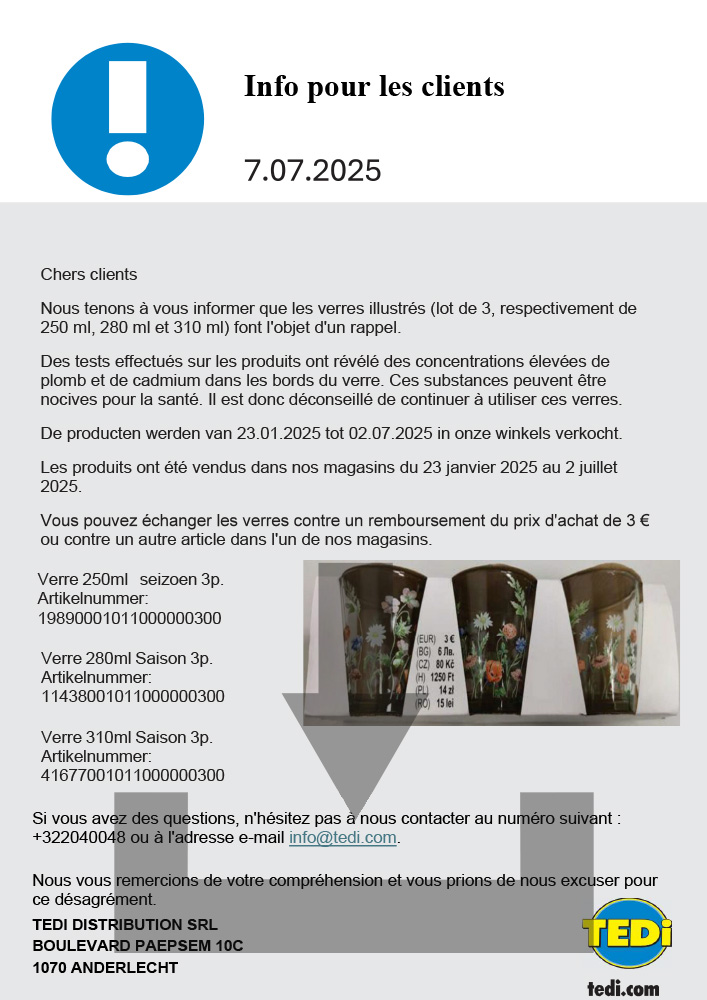 Info pour les clients

7.07.2025

Chers clients

Nous tenons à vous informer que les verres illustrés (lot de 3, respectivement de 250 ml, 280 ml et 310 ml) font l'objet d'un rappel.

Des tests effectués sur les produits ont révélé des concentrations élevées de plomb et de cadmium dans les bords du verre. Ces substances peuvent être nocives pour la santé. Il est donc déconseillé de continuer à utiliser ces verres.

De producten werden van 23.01.2025 tot 02.07.2025 in onze winkels verkocht.

Les produits ont été vendus dans nos magasins du 23 janvier 2025 au 2 juillet 2025.

Vous pouvez échanger les verres contre un remboursement du prix d'achat de 3 € ou contre un autre article dans l'un de nos magasins.

Verre 250ml seizoen 3p.
Artikelnummer:
19890001011000000300

Verre 280ml Saison 3p.
Artikelnummer:
11438001011000000300

Verre 310ml Saison 3p.
Artikelnummer:
41677001011000000300

(EUR) 3 €
(BG) 6 Лв.
(CZ) 80 Kč
(H) 1250 Ft
(PL) 14 zł
(RO) 15 lei

Si vous avez des questions, n'hésitez pas à nous contacter au numéro suivant : +322040048 ou à l'adresse e-mail info@tedi.com.

Nous vous remercions de votre compréhension et vous prions de nous excuser pour ce désagrément.

TEDI DISTRIBUTION SRL
BOULEVARD PAEPSEM 10C
1070 ANDERLECHT

TEDi
tedi.com